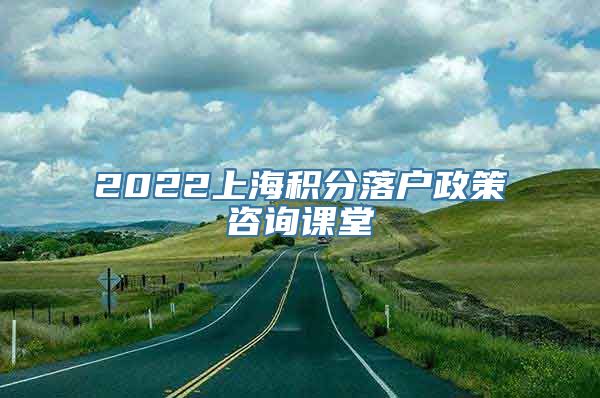 2022上海积分落户政策咨询课堂